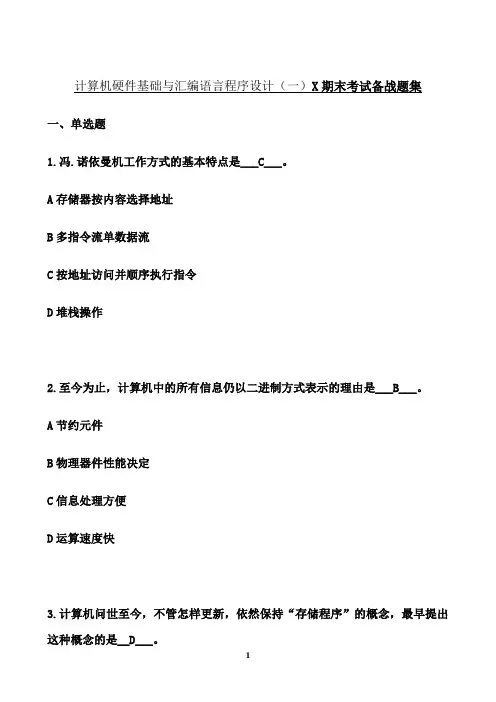 计算机硬件基础与汇编语言程序设计（一）X期末考试备战题集

一、单选题

1.冯.诺依曼机工作方式的基本特点是____C____。

A存储器按内容选择地址

B多指令流单数据流

C按地址访问并顺序执行指令

D堆栈操作

2.至今为止，计算机中的所有信息仍以二进制方式表示的理由是____B____。

A节约元件

B物理器件性能决定

C信息处理方便

D运算速度快

3.计算机问世至今，不管怎样更新，依然保持“存储程序”的概念，最早提出这种概念的是____D____。

1